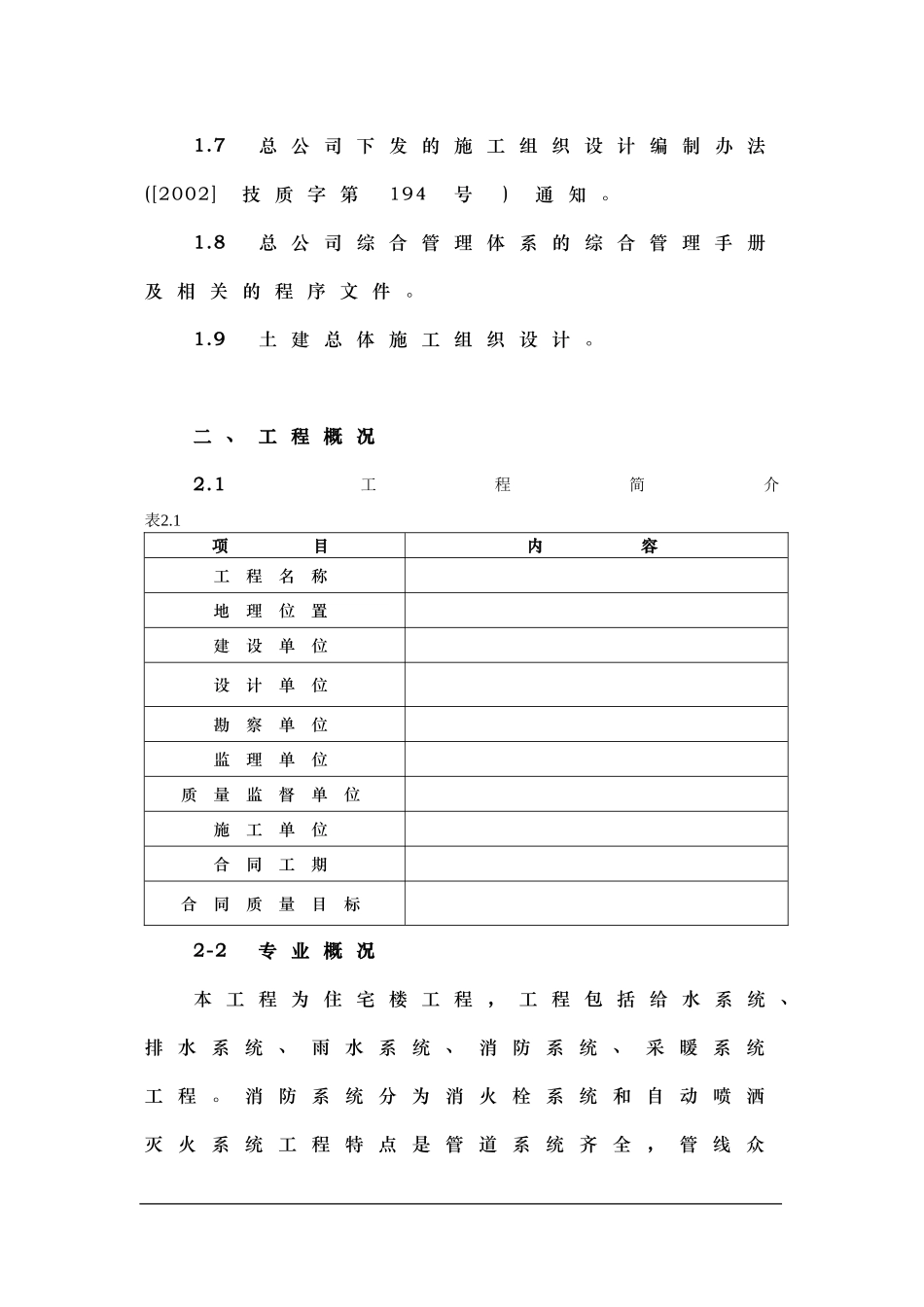 1.7 总公司下发的施工组织设计编制办法([2002] 技质字第 194 号 ) 通知。

1.8 总公司综合管理体系的综合管理手册及相关的程序文件。

1.9 土建总体施工组织设计。

二、 工程概况

2.1 工程简介

表2.1

| 项　目 | 内　容 |
|---|---|
| 工程名称 | |
| 地理位置 | |
| 建设单位 | |
| 设计单位 | |
| 勘察单位 | |
| 监理单位 | |
| 质量监督单位 | |
| 施工单位 | |
| 合同工期 | |
| 合同质量目标 | |

2-2 专业概况

本工程为住宅楼工程，工程包括给水系统、排水系统、雨水系统、消防系统、采暖系统工程。消防系统分为消火栓系统和自动喷洒灭火系统工程特点是管道系统齐全，管线众